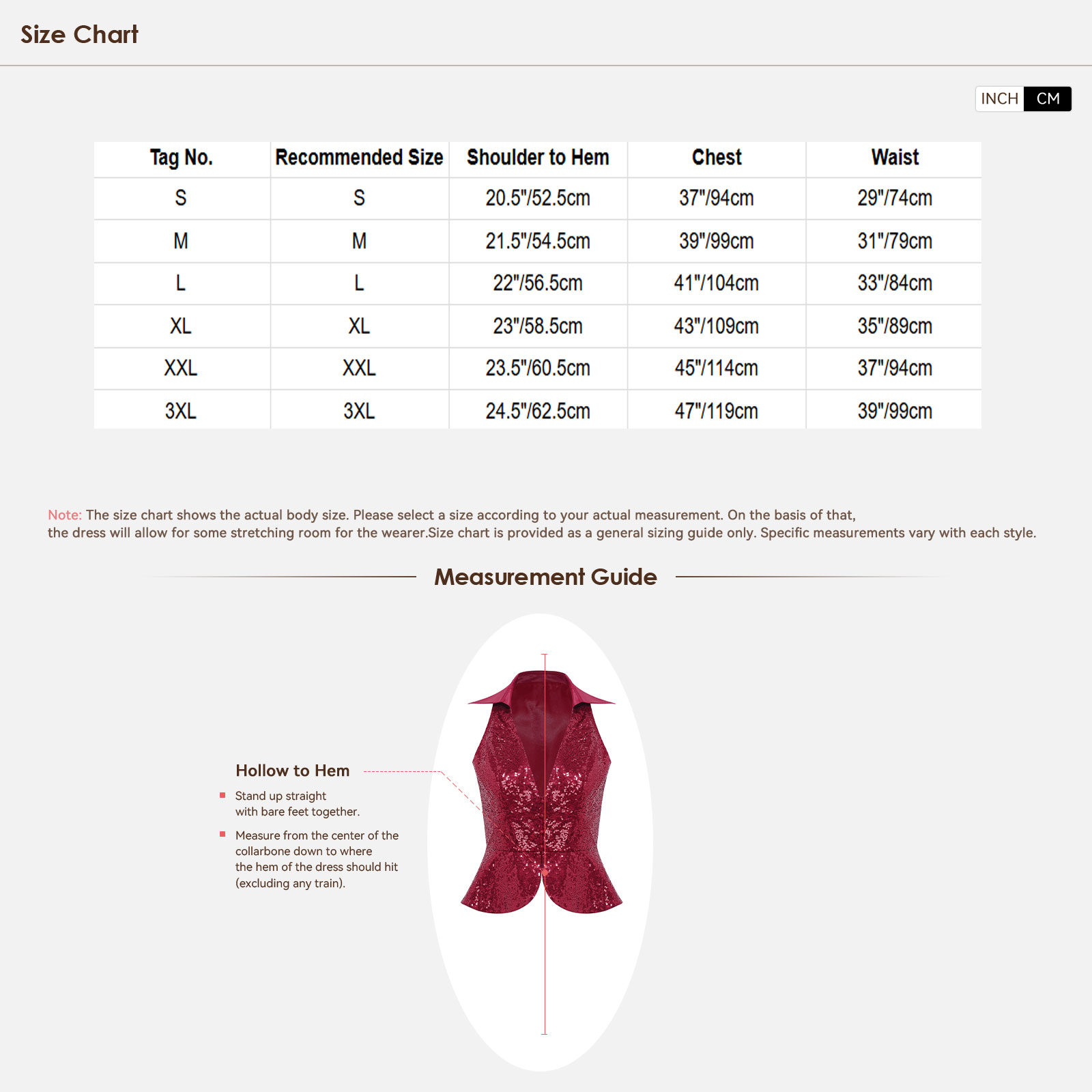 Size Chart

INCH CM

| Tag No. | Recommended Size | Shoulder to Hem | Chest | Waist |
|---|---|---|---|---|
| S | S | 20.5"/52.5cm | 37"/94cm | 29"/74cm |
| M | M | 21.5"/54.5cm | 39"/99cm | 31"/79cm |
| L | L | 22"/56.5cm | 41"/104cm | 33"/84cm |
| XL | XL | 23"/58.5cm | 43"/109cm | 35"/89cm |
| XXL | XXL | 23.5"/60.5cm | 45"/114cm | 37"/94cm |
| 3XL | 3XL | 24.5"/62.5cm | 47"/119cm | 39"/99cm |

Note: The size chart shows the actual body size. Please select a size according to your actual measurement. On the basis of that, the dress will allow for some stretching room for the wearer.Size chart is provided as a general sizing guide only. Specific measurements vary with each style.

Measurement Guide

Hollow to Hem

Stand up straight with bare feet together.

Measure from the center of the collarbone down to where the hem of the dress should hit (excluding any train).